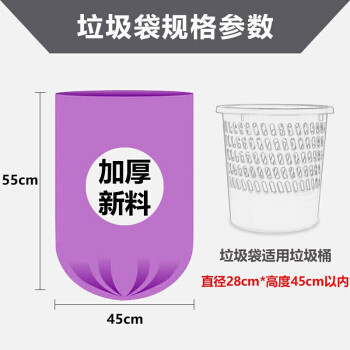 垃圾袋规格参数

55cm

加厚
新料

45cm

垃圾袋适用垃圾桶

直径28cm*高度45cm以内